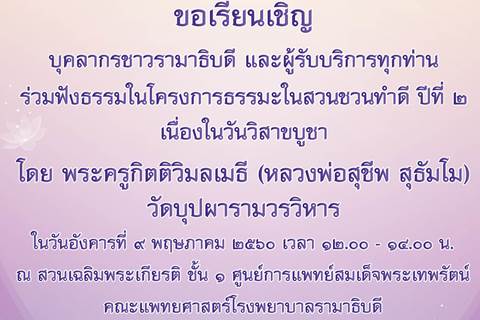 ขอเรียนเชิญ

บุคลากรชาวรามาธิบดี และผู้รับบริการทุกท่าน ร่วมฟังธรรมในโครงการธรรมะในสวนชวนทำดี ปีที่ ๒ เนื่องในวันวิสาขบูชา

โดย พระครูกิตติวิมลเมธี (หลวงพ่อสุชีพ สุธัมโม) วัดบุปผารามวรวิหาร

ในวันอังคารที่ ๙ พฤษภาคม ๒๕๖๐ เวลา ๑๒.๐๐ - ๑๔.๐๐ น.

ณ สวนเฉลิมพระเกียรติ ชั้น ๑ ศูนย์การแพทย์สมเด็จพระเทพรัตน์ คณะแพทยศาสตร์โรงพยาบาลรามาธิบดี